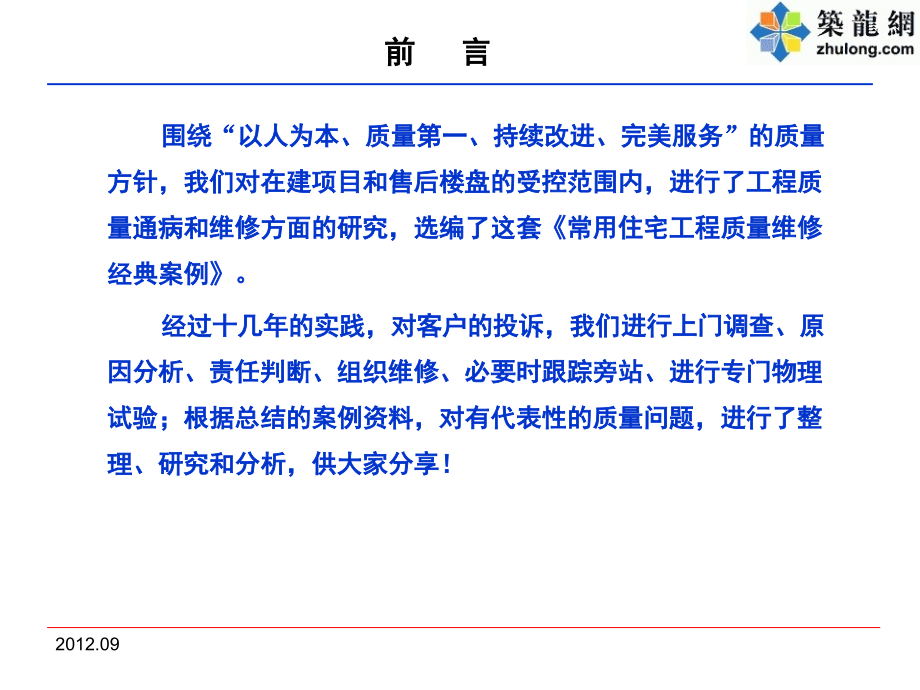 前　言

築龍網
zhulong.com

围绕“以人为本、质量第一、持续改进、完美服务”的质量方针，我们对在建项目和售后楼盘的受控范围内，进行了工程质量通病和维修方面的研究，选编了这套《常用住宅工程质量维修经典案例》。

经过十几年的实践，对客户的投诉，我们进行上门调查、原因分析、责任判断、组织维修、必要时跟踪旁站、进行专门物理试验；根据总结的案例资料，对有代表性的质量问题，进行了整理、研究和分析，供大家分享！

2012.09